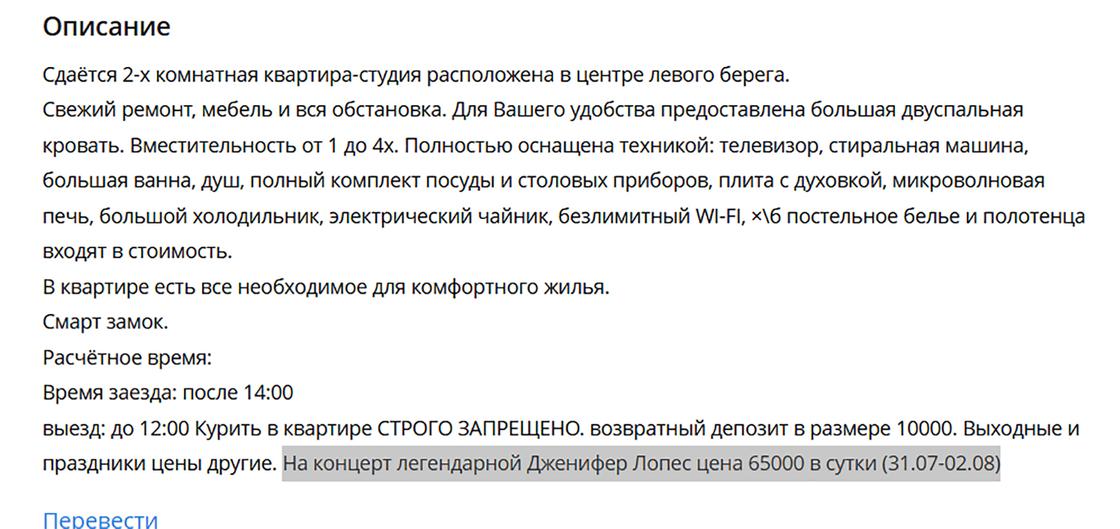 Описание

Сдаётся 2-х комнатная квартира-студия расположена в центре левого берега.
Свежий ремонт, мебель и вся обстановка. Для Вашего удобства предоставлена большая двуспальная кровать. Вместительность от 1 до 4х. Полностью оснащена техникой: телевизор, стиральная машина, большая ванна, душ, полный комплект посуды и столовых приборов, плита с духовкой, микроволновая печь, большой холодильник, электрический чайник, безлимитный WI-FI, ×\б постельное белье и полотенца входят в стоимость.
В квартире есть все необходимое для комфортного жилья.
Смарт замок.
Расчётное время:
Время заезда: после 14:00
выезд: до 12:00 Курить в квартире СТРОГО ЗАПРЕЩЕНО. возвратный депозит в размере 10000. Выходные и праздники цены другие. На концерт легендарной Дженифер Лопес цена 65000 в сутки (31.07-02.08)

Перевести